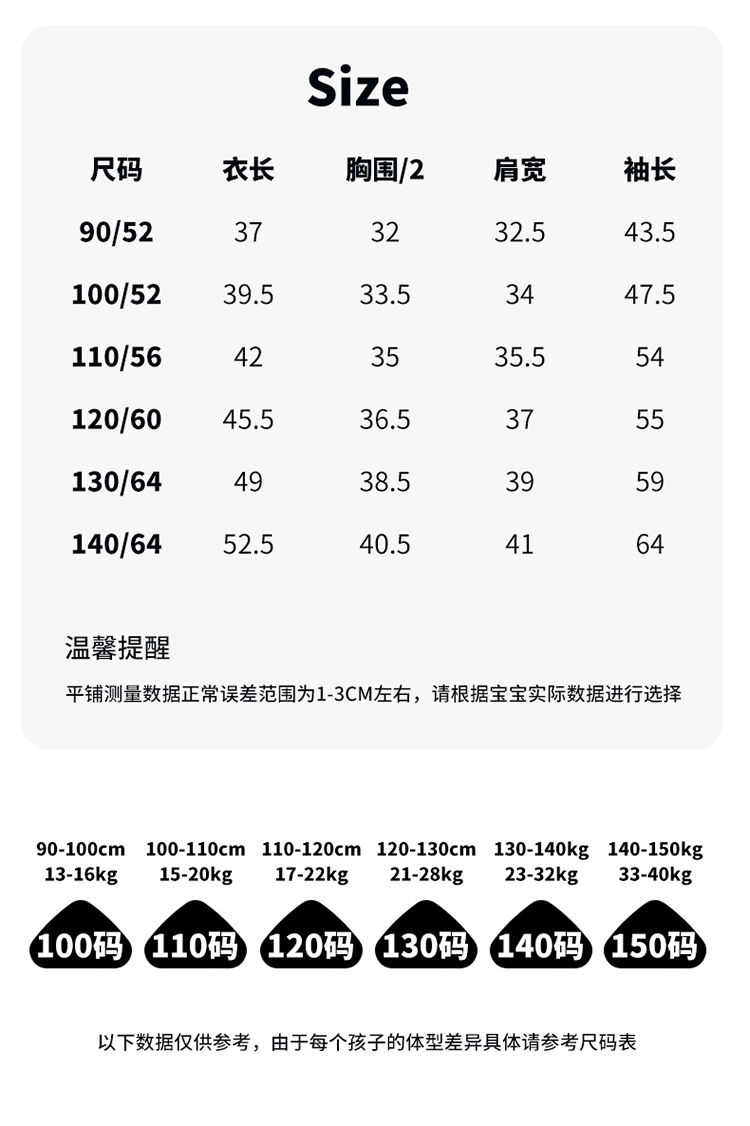 Size

| 尺码 | 衣长 | 胸围/2 | 肩宽 | 袖长 |
|---|---|---|---|---|
| 90/52 | 37 | 32 | 32.5 | 43.5 |
| 100/52 | 39.5 | 33.5 | 34 | 47.5 |
| 110/56 | 42 | 35 | 35.5 | 54 |
| 120/60 | 45.5 | 36.5 | 37 | 55 |
| 130/64 | 49 | 38.5 | 39 | 59 |
| 140/64 | 52.5 | 40.5 | 41 | 64 |

温馨提醒

平铺测量数据正常误差范围为1-3CM左右，请根据宝宝实际数据进行选择

90-100cm
13-16kg
100码

100-110cm
15-20kg
110码

110-120cm
17-22kg
120码

120-130cm
21-28kg
130码

130-140kg
23-32kg
140码

140-150kg
33-40kg
150码

以下数据仅供参考，由于每个孩子的体型差异具体请参考尺码表